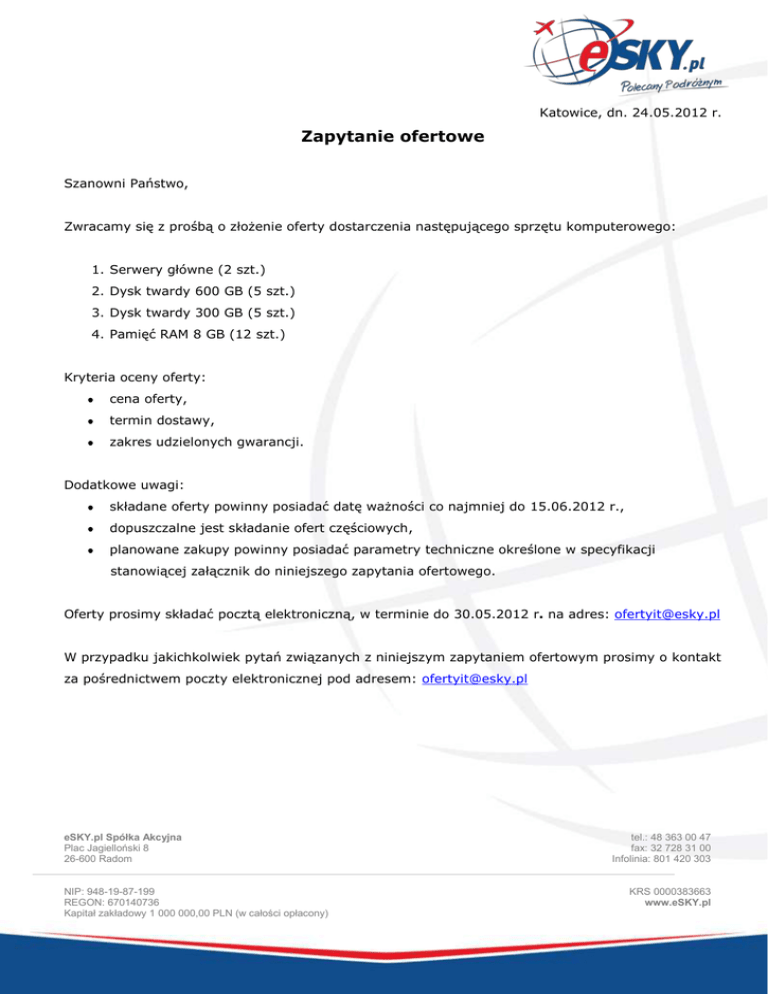 eSKY.pl
Polecany Podróżnym

Katowice, dn. 24.05.2012 r.

Zapytanie ofertowe

Szanowni Państwo,

Zwracamy się z prośbą o złożenie oferty dostarczenia następującego sprzętu komputerowego:

1. Serwery główne (2 szt.)
2. Dysk twardy 600 GB (5 szt.)
3. Dysk twardy 300 GB (5 szt.)
4. Pamięć RAM 8 GB (12 szt.)

Kryteria oceny oferty:
- cena oferty,
- termin dostawy,
- zakres udzielonych gwarancji.

Dodatkowe uwagi:
- składane oferty powinny posiadać datę ważności co najmniej do 15.06.2012 r.,
- dopuszczalne jest składanie ofert częściowych,
- planowane zakupy powinny posiadać parametry techniczne określone w specyfikacji stanowiącej załącznik do niniejszego zapytania ofertowego.

Oferty prosimy składać pocztą elektroniczną, w terminie do 30.05.2012 r. na adres: ofertyit@esky.pl

W przypadku jakichkolwiek pytań związanych z niniejszym zapytaniem ofertowym prosimy o kontakt za pośrednictwem poczty elektronicznej pod adresem: ofertyit@esky.pl

eSKY.pl Spółka Akcyjna
Plac Jagielloński 8
26-600 Radom

tel.: 48 363 00 47
fax: 32 728 31 00
Infolinia: 801 420 303

NIP: 948-19-87-199
REGON: 670140736
Kapitał zakładowy 1 000 000,00 PLN (w całości opłacony)

KRS 0000383663
www.eSKY.pl